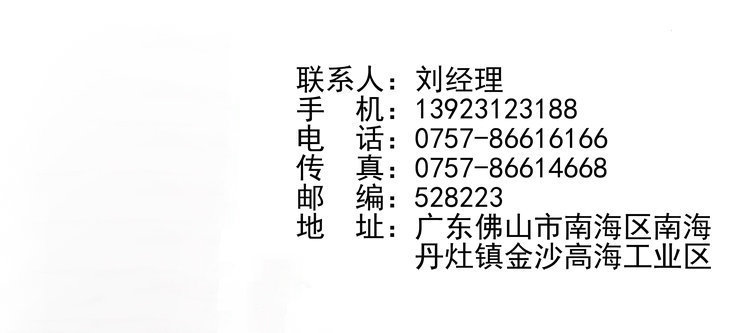 联系人：刘经理
手　机：13923123188
电　话：0757-86616166
传　真：0757-86614668
邮　编：528223
地　址：广东佛山市南海区南海丹灶镇金沙高海工业区